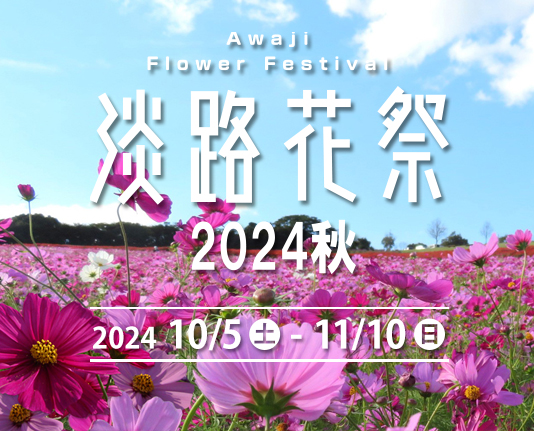 Awaji
Flower Festival

淡路花祭
2024秋

2024 10/5 土 - 11/10 日